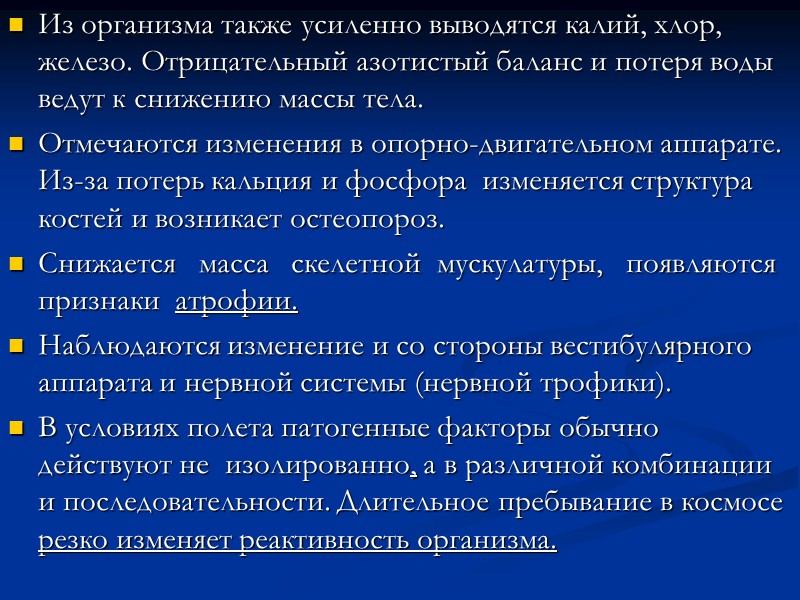 Из организма также усиленно выводятся калий, хлор, железо. Отрицательный азотистый баланс и потеря воды ведут к снижению массы тела.

Отмечаются изменения в опорно-двигательном аппарате. Из-за потерь кальция и фосфора изменяется структура костей и возникает остеопороз.

Снижается масса скелетной мускулатуры, появляются признаки атрофии.

Наблюдаются изменение и со стороны вестибулярного аппарата и нервной системы (нервной трофики).

В условиях полета патогенные факторы обычно действуют не изолированно, а в различной комбинации и последовательности. Длительное пребывание в космосе резко изменяет реактивность организма.